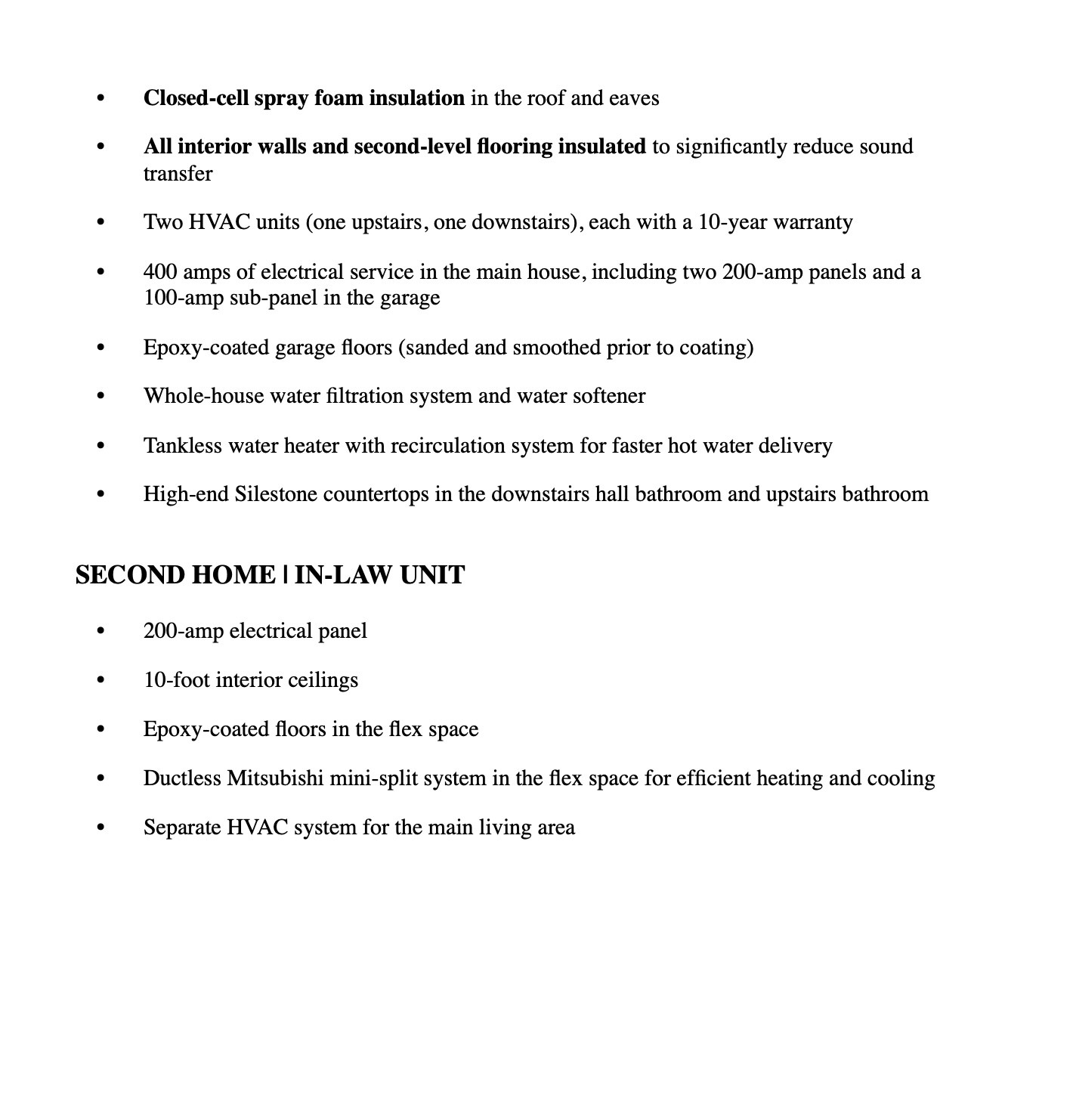 • Closed-cell spray foam insulation in the roof and eaves

• All interior walls and second-level flooring insulated to significantly reduce sound transfer

• Two HVAC units (one upstairs, one downstairs), each with a 10-year warranty

• 400 amps of electrical service in the main house, including two 200-amp panels and a 100-amp sub-panel in the garage

• Epoxy-coated garage floors (sanded and smoothed prior to coating)

• Whole-house water filtration system and water softener

• Tankless water heater with recirculation system for faster hot water delivery

• High-end Silestone countertops in the downstairs hall bathroom and upstairs bathroom

SECOND HOME | IN-LAW UNIT

• 200-amp electrical panel

• 10-foot interior ceilings

• Epoxy-coated floors in the flex space

• Ductless Mitsubishi mini-split system in the flex space for efficient heating and cooling

• Separate HVAC system for the main living area